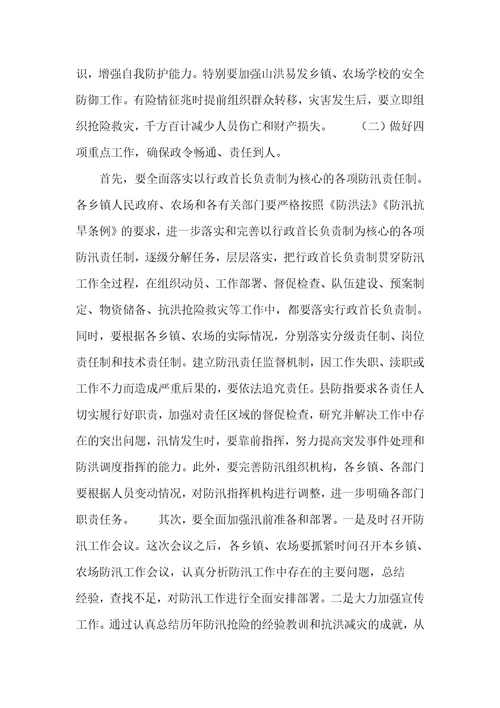 识，增强自我防护能力。特别要加强山洪易发乡镇、农场学校的安全防御工作。有险情征兆时提前组织群众转移，灾害发生后，要立即组织抢险救灾，千方百计减少人员伤亡和财产损失。 （二）做好四项重点工作，确保政令畅通、责任到人。

首先，要全面落实以行政首长负责制为核心的各项防汛责任制。各乡镇人民政府、农场和各有关部门要严格按照《防洪法》《防汛抗旱条例》的要求，进一步落实和完善以行政首长负责制为核心的各项防汛责任制，逐级分解任务，层层落实，把行政首长负责制贯穿防汛工作全过程，在组织动员、工作部署、督促检查、队伍建设、预案制定、物资储备、抗洪抢险救灾等工作中，都要落实行政首长负责制。同时，要根据各乡镇、农场的实际情况，分别落实分级责任制、岗位责任制和技术责任制。建立防汛责任监督机制，因工作失职、渎职或工作不力而造成严重后果的，要依法追究责任。县防指要求各责任人切实履行好职责，加强对责任区域的督促检查，研究并解决工作中存在的突出问题，汛情发生时，要靠前指挥，努力提高突发事件处理和防洪调度指挥的能力。此外，要完善防汛组织机构，各乡镇、各部门要根据人员变动情况，对防汛指挥机构进行调整，进一步明确各部门职责任务。 其次，要全面加强汛前准备和部署。一是及时召开防汛工作会议。这次会议之后，各乡镇、农场要抓紧时间召开本乡镇、农场防汛工作会议，认真分析防汛工作中存在的主要问题，总结经验，查找不足，对防汛工作进行全面安排部署。二是大力加强宣传工作。通过认真总结历年防汛抢险的经验教训和抗洪减灾的成就，从